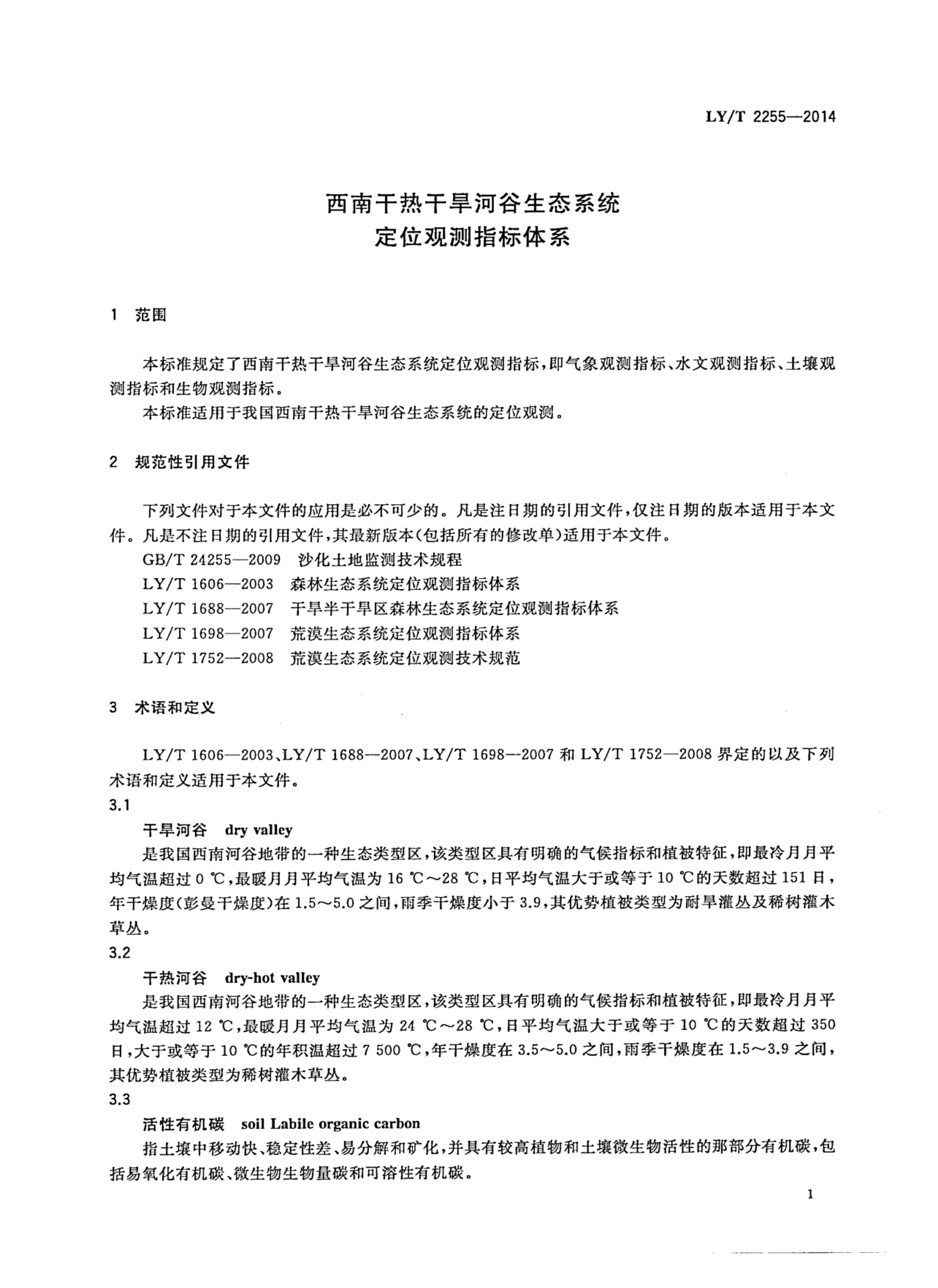 LY/T 2255—2014

西南干热干旱河谷生态系统
定位观测指标体系

1 范围

本标准规定了西南干热干旱河谷生态系统定位观测指标，即气象观测指标、水文观测指标、土壤观测指标和生物观测指标。

本标准适用于我国西南干热干旱河谷生态系统的定位观测。

2 规范性引用文件

下列文件对于本文件的应用是必不可少的。凡是注日期的引用文件，仅注日期的版本适用于本文件。凡是不注日期的引用文件，其最新版本（包括所有的修改单）适用于本文件。

GB/T 24255—2009 沙化土地监测技术规程
LY/T 1606—2003 森林生态系统定位观测指标体系
LY/T 1688—2007 干旱半干旱区森林生态系统定位观测指标体系
LY/T 1698—2007 荒漠生态系统定位观测指标体系
LY/T 1752—2008 荒漠生态系统定位观测技术规范

3 术语和定义

LY/T 1606—2003、LY/T 1688—2007、LY/T 1698—2007 和 LY/T 1752—2008 界定的以及下列术语和定义适用于本文件。

3.1
干旱河谷 dry valley
是我国西南河谷地带的一种生态类型区，该类型区具有明确的气候指标和植被特征，即最冷月月平均气温超过 0 ℃，最暖月月平均气温为 16 ℃～28 ℃，日平均气温大于或等于 10 ℃的天数超过 151 日，年干燥度（彭曼干燥度）在 1.5～5.0 之间，雨季干燥度小于 3.9，其优势植被类型为耐旱灌丛及稀树灌木草丛。

3.2
干热河谷 dry-hot valley
是我国西南河谷地带的一种生态类型区，该类型区具有明确的气候指标和植被特征，即最冷月月平均气温超过 12 ℃，最暖月月平均气温为 24 ℃～28 ℃，日平均气温大于或等于 10 ℃的天数超过 350 日，大于或等于 10 ℃的年积温超过 7 500 ℃，年干燥度在 3.5～5.0 之间，雨季干燥度在 1.5～3.9 之间，其优势植被类型为稀树灌木草丛。

3.3
活性有机碳 soil Labile organic carbon
指土壤中移动快、稳定性差、易分解和矿化，并具有较高植物和土壤微生物活性的那部分有机碳，包括易氧化有机碳、微生物生物量碳和可溶性有机碳。

1